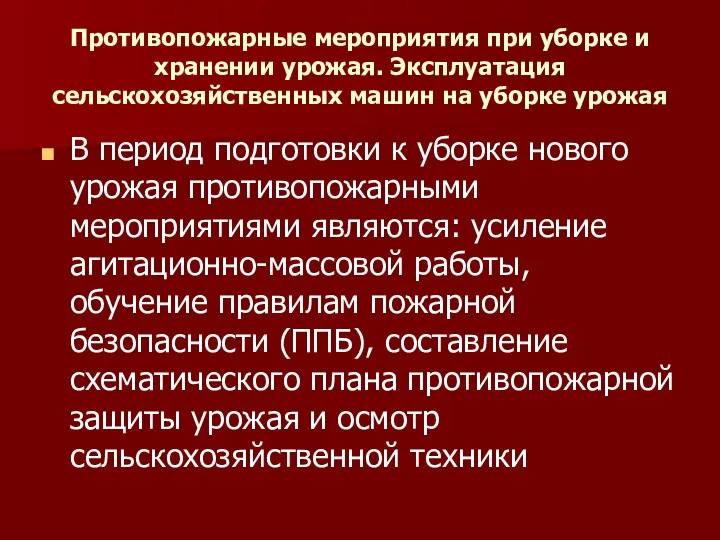 Противопожарные мероприятия при уборке и хранении урожая. Эксплуатация сельскохозяйственных машин на уборке урожая

В период подготовки к уборке нового урожая противопожарными мероприятиями являются: усиление агитационно-массовой работы, обучение правилам пожарной безопасности (ППБ), составление схематического плана противопожарной защиты урожая и осмотр сельскохозяйственной техники